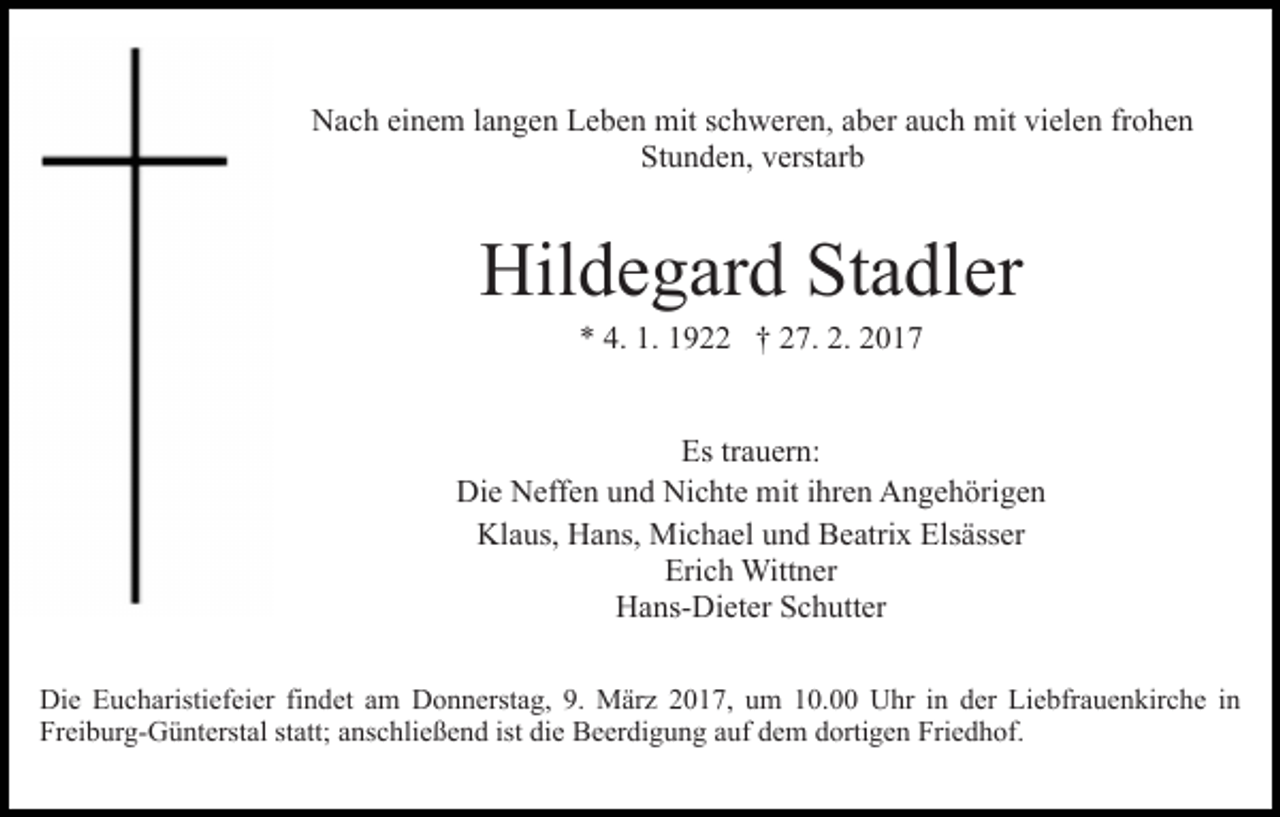 Nach einem langen Leben mit schweren, aber auch mit vielen frohen Stunden, verstarb

Hildegard Stadler

* 4. 1. 1922 † 27. 2. 2017

Es trauern:
Die Neffen und Nichte mit ihren Angehörigen
Klaus, Hans, Michael und Beatrix Elsässer
Erich Wittner
Hans-Dieter Schutter

Die Eucharistiefeier findet am Donnerstag, 9. März 2017, um 10.00 Uhr in der Liebfrauenkirche in Freiburg-Günterstal statt; anschließend ist die Beerdigung auf dem dortigen Friedhof.